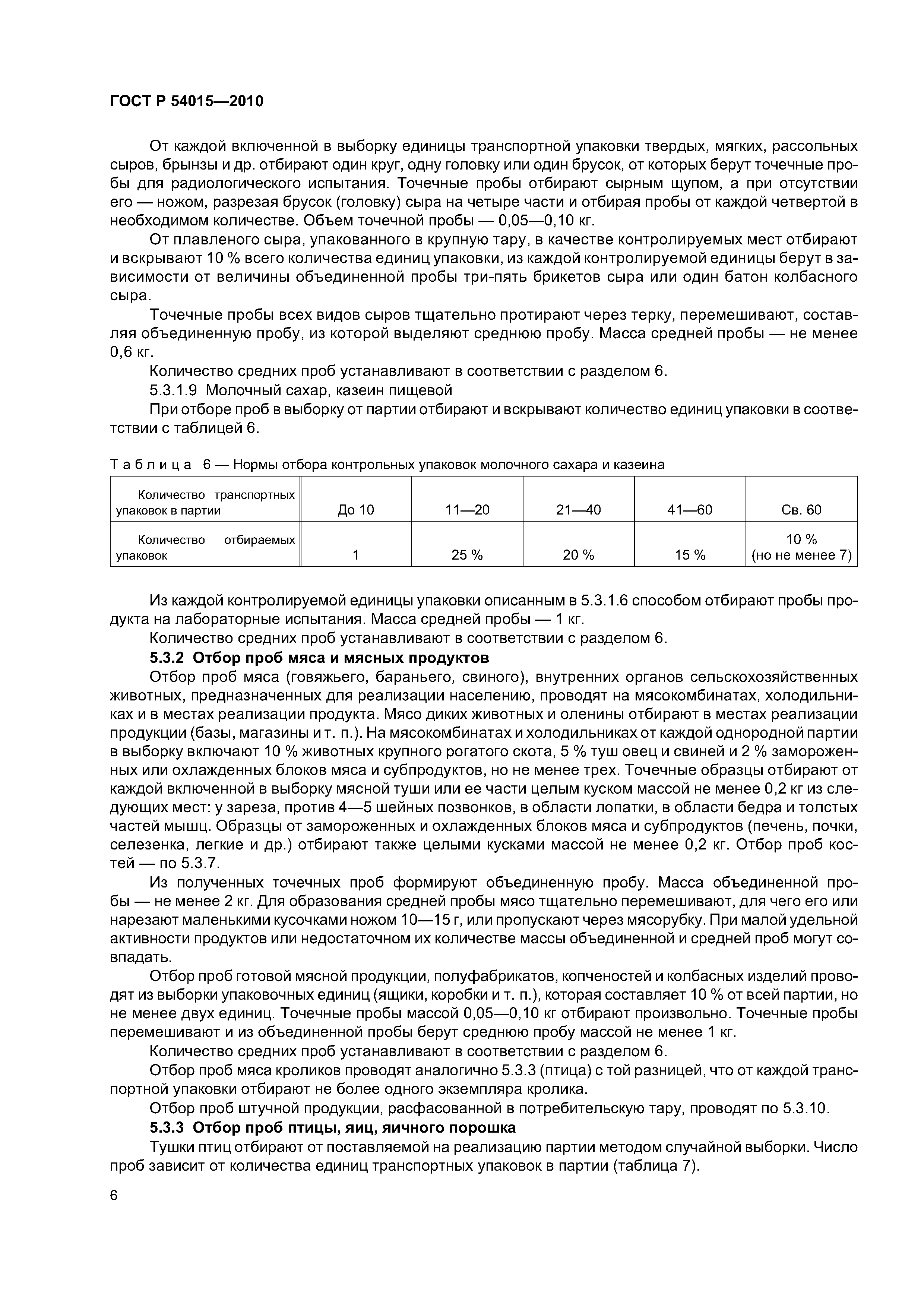 ГОСТ Р 54015—2010

От каждой включенной в выборку единицы транспортной упаковки твердых, мягких, рассольных сыров, брынзы и др. отбирают один круг, одну головку или один брусок, от которых берут точечные пробы для радиологического испытания. Точечные пробы отбирают сырным щупом, а при отсутствии его — ножом, разрезая брусок (головку) сыра на четыре части и отбирая пробы от каждой четвертой в необходимом количестве. Объем точечной пробы — 0,05—0,10 кг.

От плавленого сыра, упакованного в крупную тару, в качестве контролируемых мест отбирают и вскрывают 10 % всего количества единиц упаковки, из каждой контролируемой единицы берут в зависимости от величины объединенной пробы три-пять брикетов сыра или один батон колбасного сыра.

Точечные пробы всех видов сыров тщательно протирают через терку, перемешивают, составляя объединенную пробу, из которой выделяют среднюю пробу. Масса средней пробы — не менее 0,6 кг.

Количество средних проб устанавливают в соответствии с разделом 6.

5.3.1.9 Молочный сахар, казеин пищевой

При отборе проб в выборку от партии отбирают и вскрывают количество единиц упаковки в соответствии с таблицей 6.

Таблица 6 — Нормы отбора контрольных упаковок молочного сахара и казеина

| Количество транспортных упаковок в партии | До 10 | 11—20 | 21—40 | 41—60 | Св. 60 |
|---|---|---|---|---|---|
| Количество отбираемых упаковок | 1 | 25 % | 20 % | 15 % | 10 % (но не менее 7) |

Из каждой контролируемой единицы упаковки описанным в 5.3.1.6 способом отбирают пробы продукта на лабораторные испытания. Масса средней пробы — 1 кг.

Количество средних проб устанавливают в соответствии с разделом 6.

5.3.2 Отбор проб мяса и мясных продуктов

Отбор проб мяса (говяжьего, бараньего, свиного), внутренних органов сельскохозяйственных животных, предназначенных для реализации населению, проводят на мясокомбинатах, холодильниках и в местах реализации продукта. Мясо диких животных и оленины отбирают в местах реализации продукции (базы, магазины и т. п.). На мясокомбинатах и холодильниках от каждой однородной партии в выборку включают 10 % животных крупного рогатого скота, 5 % туш овец и свиней и 2 % замороженных или охлажденных блоков мяса и субпродуктов, но не менее трех. Точечные образцы отбирают от каждой включенной в выборку мясной туши или ее части целым куском массой не менее 0,2 кг из следующих мест: у зареза, против 4—5 шейных позвонков, в области лопатки, в области бедра и толстых частей мышц. Образцы от замороженных и охлажденных блоков мяса и субпродуктов (печень, почки, селезенка, легкие и др.) отбирают также целыми кусками массой не менее 0,2 кг. Отбор проб костей — по 5.3.7.

Из полученных точечных проб формируют объединенную пробу. Масса объединенной пробы — не менее 2 кг. Для образования средней пробы мясо тщательно перемешивают, для чего его или нарезают маленькими кусочками ножом 10—15 г, или пропускают через мясорубку. При малой удельной активности продуктов или недостаточном их количестве массы объединенной и средней проб могут совпадать.

Отбор проб готовой мясной продукции, полуфабрикатов, копченостей и колбасных изделий проводят из выборки упаковочных единиц (ящики, коробки и т. п.), которая составляет 10 % от всей партии, но не менее двух единиц. Точечные пробы массой 0,05—0,10 кг отбирают произвольно. Точечные пробы перемешивают и из объединенной пробы берут среднюю пробу массой не менее 1 кг.

Количество средних проб устанавливают в соответствии с разделом 6.

Отбор проб мяса кроликов проводят аналогично 5.3.3 (птица) с той разницей, что от каждой транспортной упаковки отбирают не более одного экземпляра кролика.

Отбор проб штучной продукции, расфасованной в потребительскую тару, проводят по 5.3.10.

5.3.3 Отбор проб птицы, яиц, яичного порошка

Тушки птиц отбирают от поставляемой на реализацию партии методом случайной выборки. Число проб зависит от количества единиц транспортных упаковок в партии (таблица 7).

6